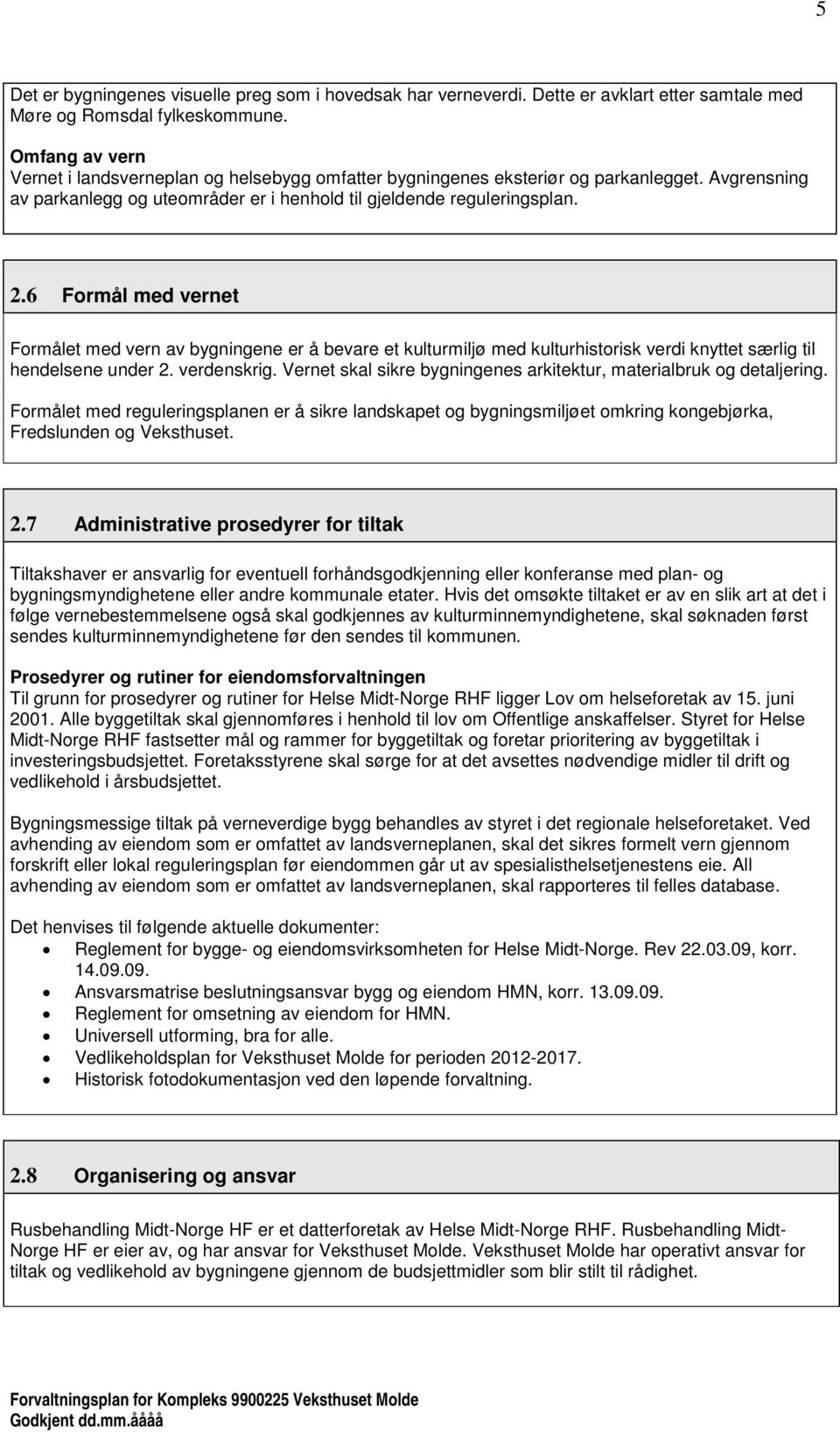 5

Det er bygningenes visuelle preg som i hovedsak har verneverdi. Dette er avklart etter samtale med Møre og Romsdal fylkeskommune.

Omfang av vern
Vernet i landsverneplan og helsebygg omfatter bygningenes eksteriør og parkanlegget. Avgrensning av parkanlegg og uteområder er i henhold til gjeldende reguleringsplan.

2.6 Formål med vernet

Formålet med vern av bygningene er å bevare et kulturmiljø med kulturhistorisk verdi knyttet særlig til hendelsene under 2. verdenskrig. Vernet skal sikre bygningenes arkitektur, materialbruk og detaljering.

Formålet med reguleringsplanen er å sikre landskapet og bygningsmiljøet omkring kongebjørka, Fredslunden og Veksthuset.

2.7 Administrative prosedyrer for tiltak

Tiltakshaver er ansvarlig for eventuell forhåndsgodkjenning eller konferanse med plan- og bygningsmyndighetene eller andre kommunale etater. Hvis det omsøkte tiltaket er av en slik art at det i følge vernebestemmelsene også skal godkjennes av kulturminnemyndighetene, skal søknaden først sendes kulturminnemyndighetene før den sendes til kommunen.

Prosedyrer og rutiner for eiendomsforvaltningen
Til grunn for prosedyrer og rutiner for Helse Midt-Norge RHF ligger Lov om helseforetak av 15. juni 2001. Alle byggetiltak skal gjennomføres i henhold til lov om Offentlige anskaffelser. Styret for Helse Midt-Norge RHF fastsetter mål og rammer for byggetiltak og foretar prioritering av byggetiltak i investeringsbudsjettet. Foretaksstyrene skal sørge for at det avsettes nødvendige midler til drift og vedlikehold i årsbudsjettet.

Bygningsmessige tiltak på verneverdige bygg behandles av styret i det regionale helseforetaket. Ved avhending av eiendom som er omfattet av landsverneplanen, skal det sikres formelt vern gjennom forskrift eller lokal reguleringsplan før eiendommen går ut av spesialisthelsetjenestens eie. All avhending av eiendom som er omfattet av landsverneplanen, skal rapporteres til felles database.

Det henvises til følgende aktuelle dokumenter:
• Reglement for bygge- og eiendomsvirksomheten for Helse Midt-Norge. Rev 22.03.09, korr. 14.09.09.
• Ansvarsmatrise beslutningsansvar bygg og eiendom HMN, korr. 13.09.09.
• Reglement for omsetning av eiendom for HMN.
• Universell utforming, bra for alle.
• Vedlikeholdsplan for Veksthuset Molde for perioden 2012-2017.
• Historisk fotodokumentasjon ved den løpende forvaltning.

2.8 Organisering og ansvar

Rusbehandling Midt-Norge HF er et datterforetak av Helse Midt-Norge RHF. Rusbehandling Midt-Norge HF er eier av, og har ansvar for Veksthuset Molde. Veksthuset Molde har operativt ansvar for tiltak og vedlikehold av bygningene gjennom de budsjettmidler som blir stilt til rådighet.

Forvaltningsplan for Kompleks 9900225 Veksthuset Molde
Godkjent dd.mm.åååå